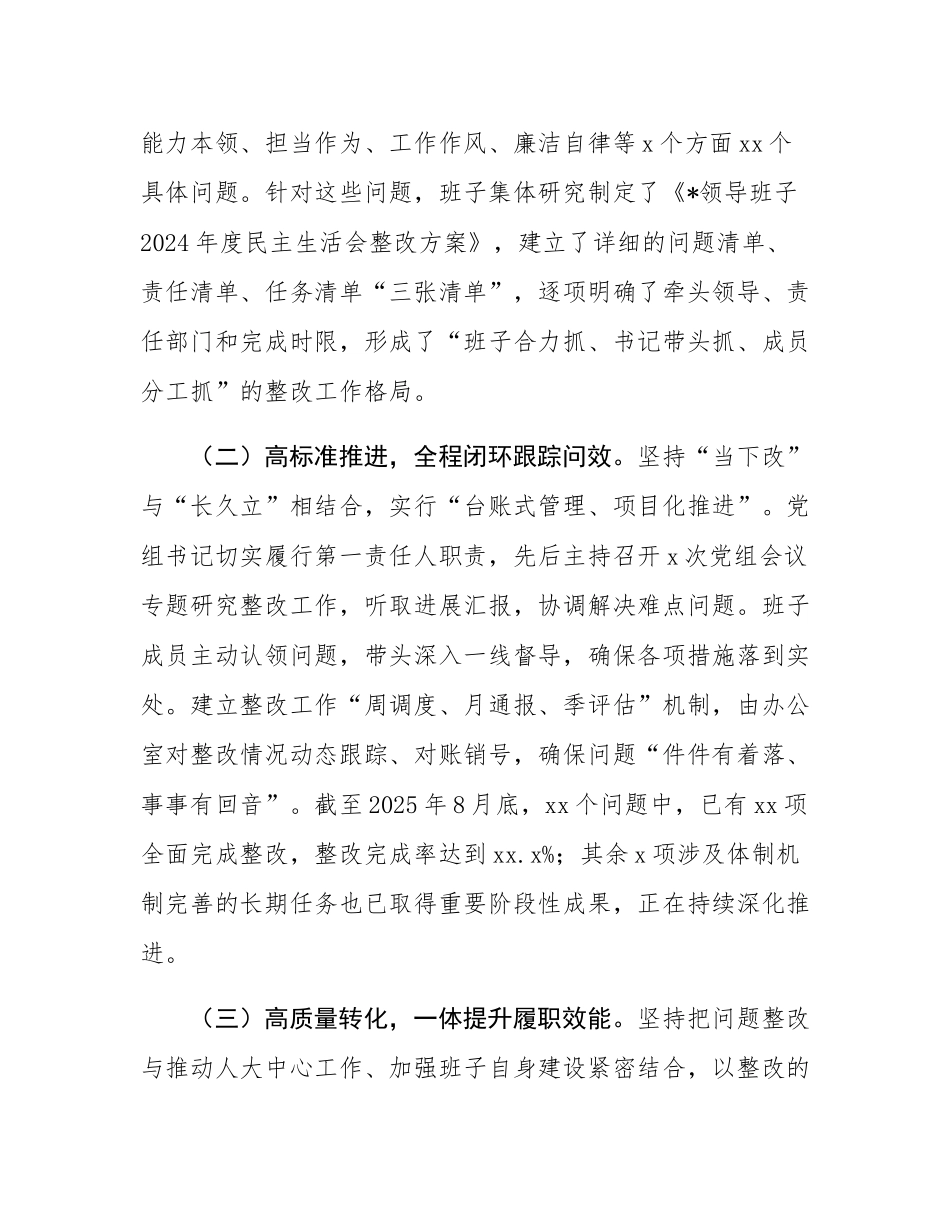 能力本领、担当作为、工作作风、廉洁自律等 x 个方面 xx 个具体问题。针对这些问题，班子集体研究制定了《*领导班子 2024 年度民主生活会整改方案》，建立了详细的问题清单、责任清单、任务清单“三张清单”，逐项明确了牵头领导、责任部门和完成时限，形成了“班子合力抓、书记带头抓、成员分工抓”的整改工作格局。

（二）高标准推进，全程闭环跟踪问效。坚持“当下改”与“长久立”相结合，实行“台账式管理、项目化推进”。党组书记切实履行第一责任人职责，先后主持召开 x 次党组会议专题研究整改工作，听取进展汇报，协调解决难点问题。班子成员主动认领问题，带头深入一线督导，确保各项措施落到实处。建立整改工作“周调度、月通报、季评估”机制，由办公室对整改情况动态跟踪、对账销号，确保问题“件件有着落、事事有回音”。截至 2025 年 8 月底，xx 个问题中，已有 xx 项全面完成整改，整改完成率达到 xx.x%；其余 x 项涉及体制机制完善的长期任务也已取得重要阶段性成果，正在持续深化推进。

（三）高质量转化，一体提升履职效能。坚持把问题整改与推动人大中心工作、加强班子自身建设紧密结合，以整改的